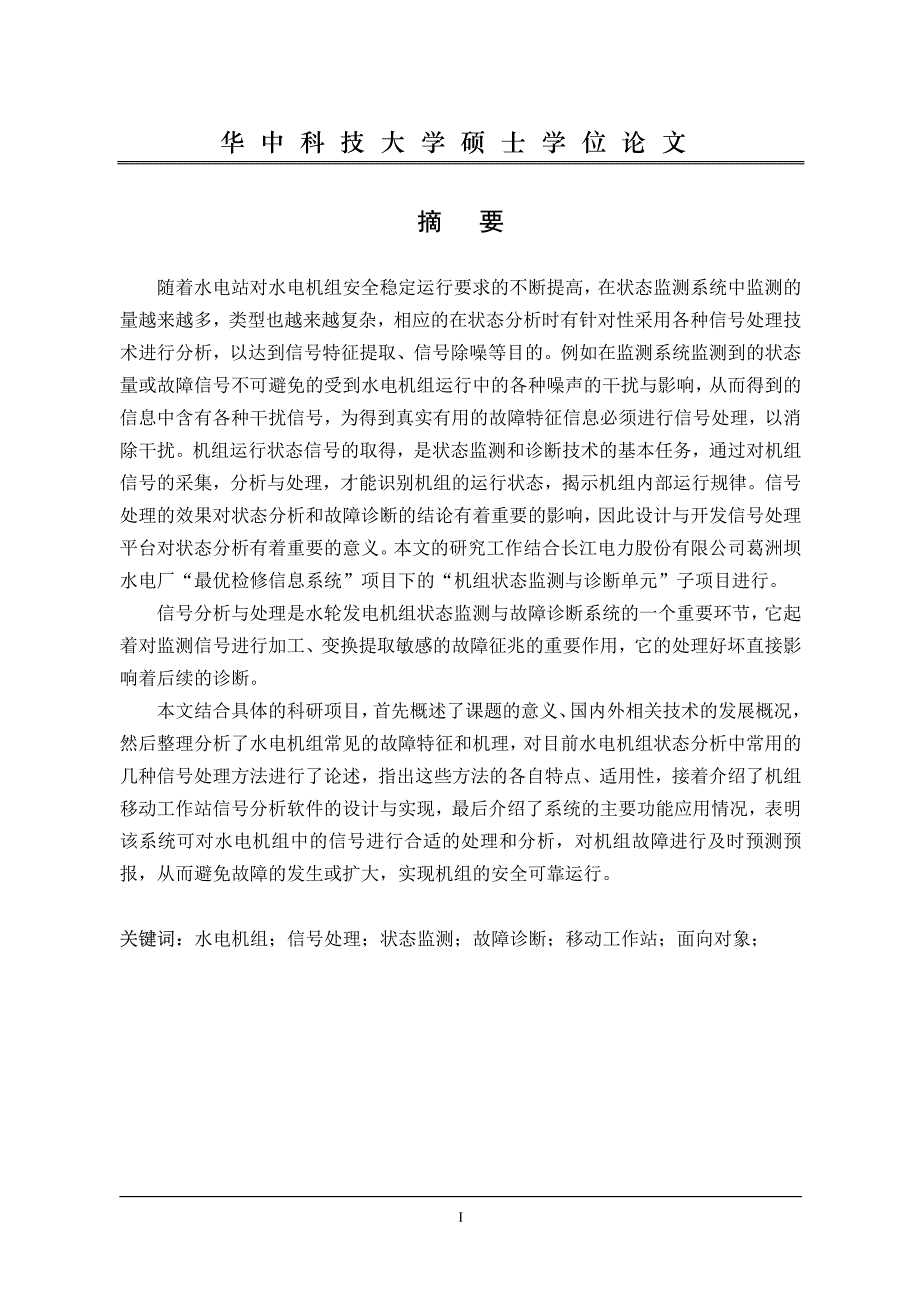 华中科技大学硕士学位论文

摘 要

随着水电站对水电机组安全稳定运行要求的不断提高，在状态监测系统中监测的量越来越多，类型也越来越复杂，相应的在状态分析时有针对性采用各种信号处理技术进行分析，以达到信号特征提取、信号除噪等目的。例如在监测系统监测到的状态量或故障信号不可避免的受到水电机组运行中的各种噪声的干扰与影响，从而得到的信息中含有各种干扰信号，为得到真实有用的故障特征信息必须进行信号处理，以消除干扰。机组运行状态信号的取得，是状态监测和诊断技术的基本任务，通过对机组信号的采集，分析与处理，才能识别机组的运行状态，揭示机组内部运行规律。信号处理的效果对状态分析和故障诊断的结论有着重要的影响，因此设计与开发信号处理平台对状态分析有着重要的意义。本文的研究工作结合长江电力股份有限公司葛洲坝水电厂“最优检修信息系统”项目下的“机组状态监测与诊断单元”子项目进行。

信号分析与处理是水轮发电机组状态监测与故障诊断系统的一个重要环节，它起着对监测信号进行加工、变换提取敏感的故障征兆的重要作用，它的处理好坏直接影响着后续的诊断。

本文结合具体的科研项目，首先概述了课题的意义、国内外相关技术的发展概况，然后整理分析了水电机组常见的故障特征和机理，对目前水电机组状态分析中常用的几种信号处理方法进行了论述，指出这些方法的各自特点、适用性，接着介绍了机组移动工作站信号分析软件的设计与实现，最后介绍了系统的主要功能应用情况，表明该系统可对水电机组中的信号进行合适的处理和分析，对机组故障进行及时预测预报，从而避免故障的发生或扩大，实现机组的安全可靠运行。

关键词：水电机组；信号处理；状态监测；故障诊断；移动工作站；面向对象；

I